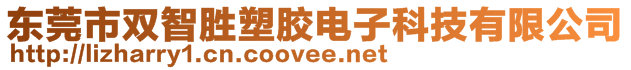 东莞市双智胜塑胶电子科技有限公司
http://lizharry1.cn.coovee.net